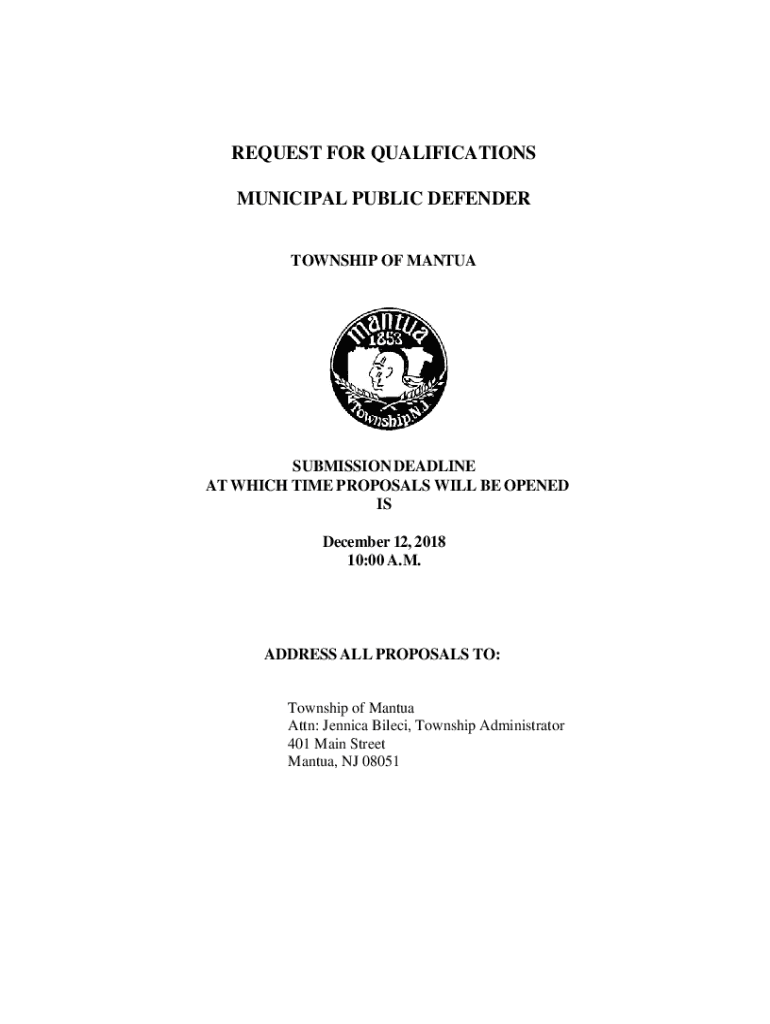 REQUEST FOR QUALIFICATIONS

MUNICIPAL PUBLIC DEFENDER

TOWNSHIP OF MANTUA

Mantua
1853
Township, N.J.

SUBMISSION DEADLINE
AT WHICH TIME PROPOSALS WILL BE OPENED
IS

December 12, 2018
10:00 A.M.

ADDRESS ALL PROPOSALS TO:

Township of Mantua
Attn: Jennica Bileci, Township Administrator
401 Main Street
Mantua, NJ 08051